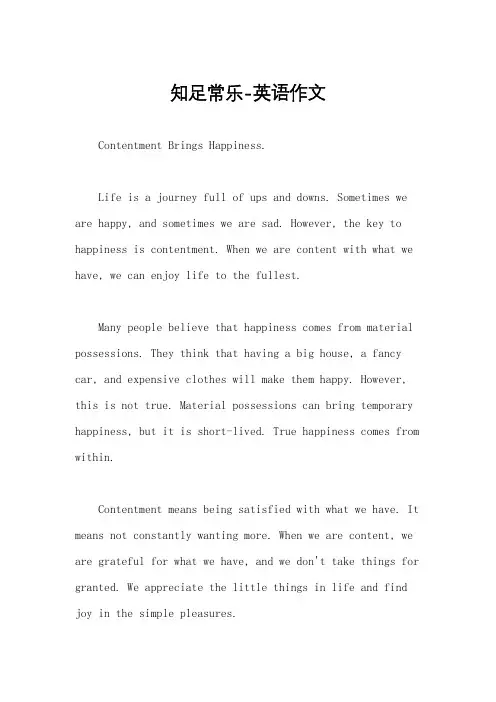 知足常乐-英语作文

Contentment Brings Happiness.

Life is a journey full of ups and downs. Sometimes we are happy, and sometimes we are sad. However, the key to happiness is contentment. When we are content with what we have, we can enjoy life to the fullest.

Many people believe that happiness comes from material possessions. They think that having a big house, a fancy car, and expensive clothes will make them happy. However, this is not true. Material possessions can bring temporary happiness, but it is short-lived. True happiness comes from within.

Contentment means being satisfied with what we have. It means not constantly wanting more. When we are content, we are grateful for what we have, and we don't take things for granted. We appreciate the little things in life and find joy in the simple pleasures.